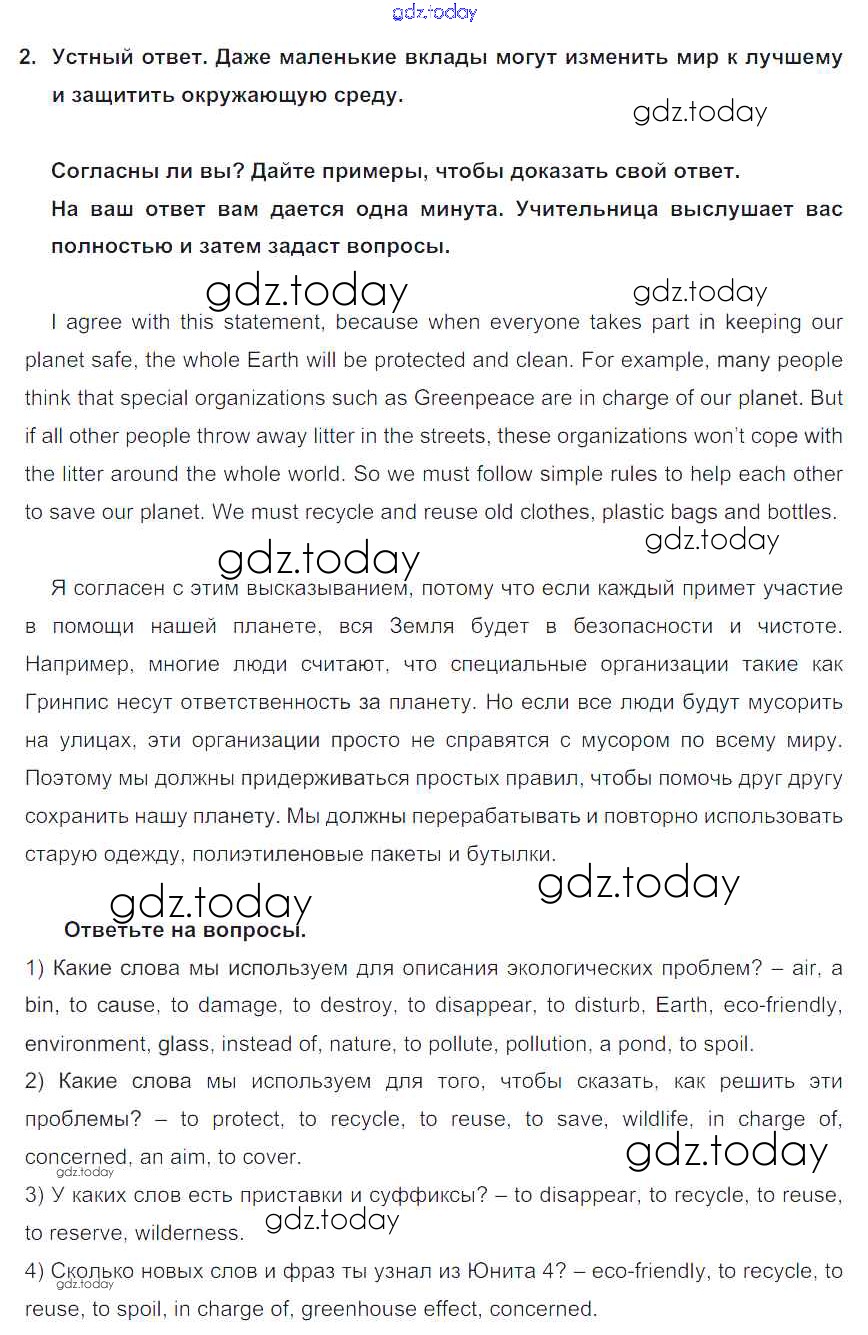 gdz.today

2. Устный ответ. Даже маленькие вклады могут изменить мир к лучшему и защитить окружающую среду.

gdz.today

Согласны ли вы? Дайте примеры, чтобы доказать свой ответ.
На ваш ответ вам дается одна минута. Учительница выслушает вас полностью и затем задаст вопросы.

gdz.today gdz.today

I agree with this statement, because when everyone takes part in keeping our planet safe, the whole Earth will be protected and clean. For example, many people think that special organizations such as Greenpeace are in charge of our planet. But if all other people throw away litter in the streets, these organizations won't cope with the litter around the whole world. So we must follow simple rules to help each other to save our planet. We must recycle and reuse old clothes, plastic bags and bottles.

gdz.today gdz.today

Я согласен с этим высказыванием, потому что если каждый примет участие в помощи нашей планете, вся Земля будет в безопасности и чистоте. Например, многие люди считают, что специальные организации такие как Гринпис несут ответственность за планету. Но если все люди будут мусорить на улицах, эти организации просто не справятся с мусором по всему миру. Поэтому мы должны придерживаться простых правил, чтобы помочь друг другу сохранить нашу планету. Мы должны перерабатывать и повторно использовать старую одежду, полиэтиленовые пакеты и бутылки.

gdz.today gdz.today

Ответьте на вопросы.
1) Какие слова мы используем для описания экологических проблем? – air, a bin, to cause, to damage, to destroy, to disappear, to disturb, Earth, eco-friendly, environment, glass, instead of, nature, to pollute, pollution, a pond, to spoil.
2) Какие слова мы используем для того, чтобы сказать, как решить эти проблемы? – to protect, to recycle, to reuse, to save, wildlife, in charge of, concerned, an aim, to cover.

gdz.today gdz.today

3) У каких слов есть приставки и суффиксы? – to disappear, to recycle, to reuse, to reserve, wilderness.

gdz.today

4) Сколько новых слов и фраз ты узнал из Юнита 4? – eco-friendly, to recycle, to reuse, to spoil, in charge of, greenhouse effect, concerned.

gdz.today